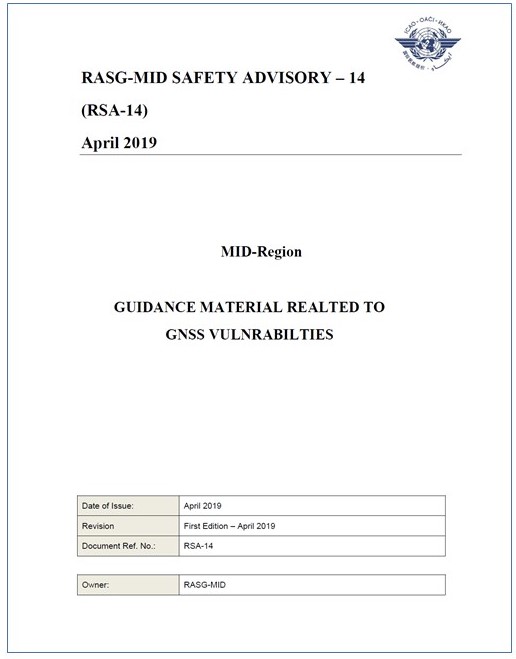 ICAO · OACI · ИКАО

RASG-MID SAFETY ADVISORY – 14

(RSA-14)

April 2019

MID-Region

GUIDANCE MATERIAL REALTED TO GNSS VULNRABILTIES

| Date of Issue: | April 2019 |
|---|---|
| Revision | First Edition – April 2019 |
| Document Ref. No.: | RSA-14 |

| Owner: | RASG-MID |
|---|---|